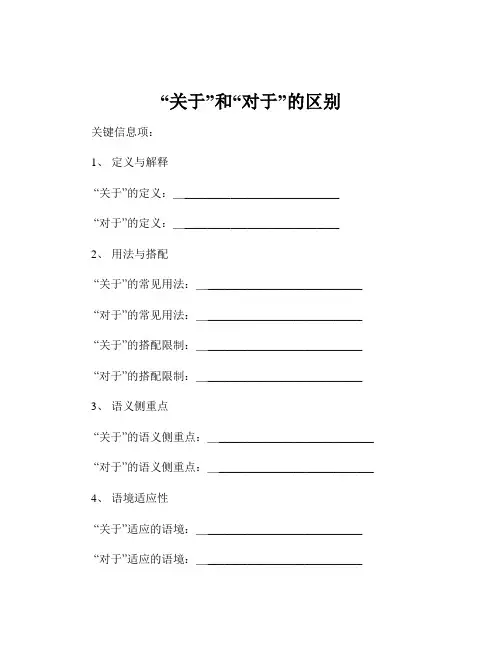 “关于”和“对于”的区别

关键信息项：

1、 定义与解释

“关于”的定义：____________________________

“对于”的定义：____________________________

2、 用法与搭配

“关于”的常见用法：____________________________

“对于”的常见用法：____________________________

“关于”的搭配限制：____________________________

“对于”的搭配限制：____________________________

3、 语义侧重点

“关于”的语义侧重点：____________________________

“对于”的语义侧重点：____________________________

4、 语境适应性

“关于”适应的语境：____________________________

“对于”适应的语境：____________________________